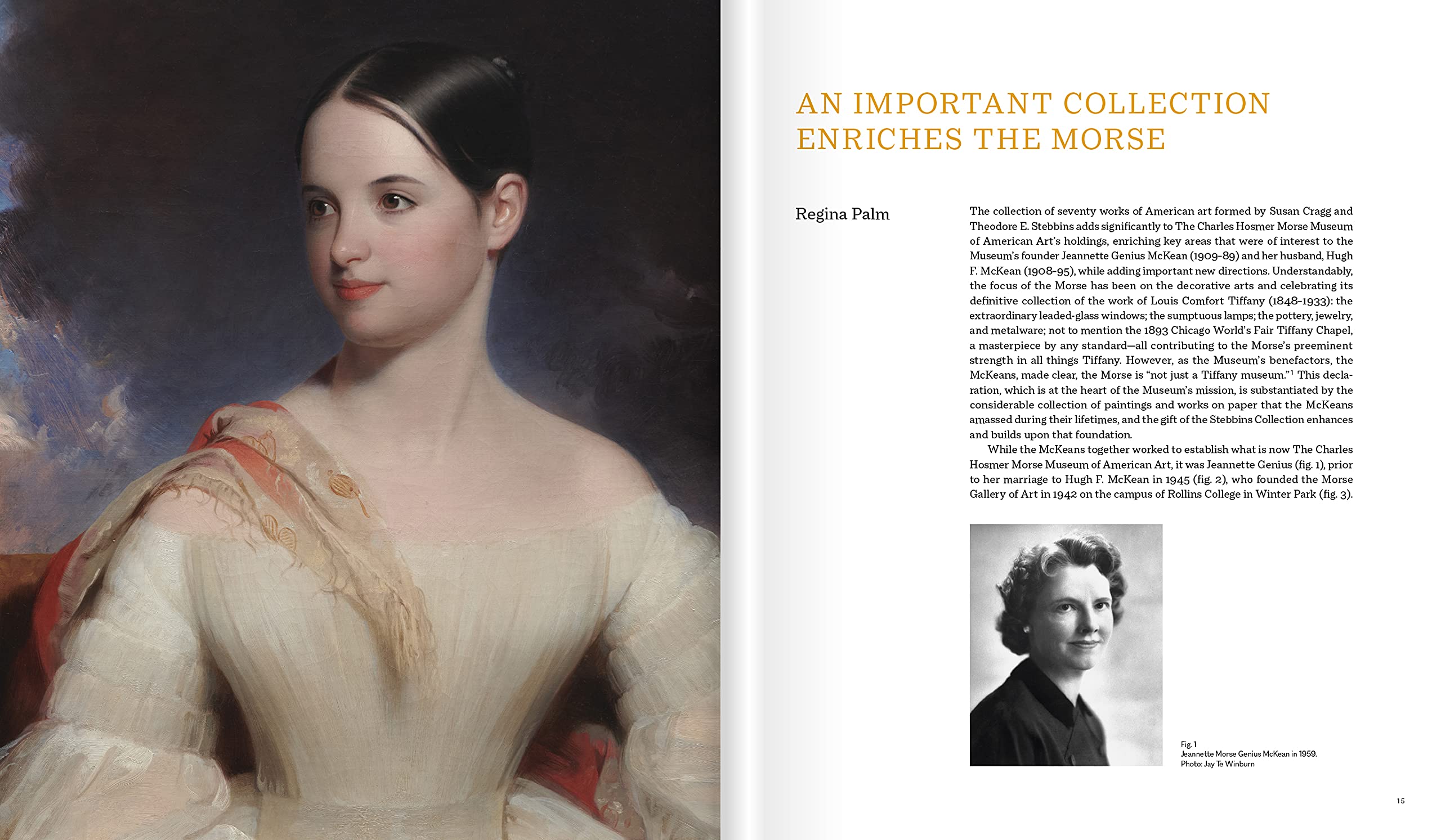 AN IMPORTANT COLLECTION ENRICHES THE MORSE

Regina Palm

The collection of seventy works of American art formed by Susan Cragg and Theodore E. Stebbins adds significantly to The Charles Hosmer Morse Museum of American Art's holdings, enriching key areas that were of interest to the Museum's founder Jeannette Genius McKean (1909–89) and her husband, Hugh F. McKean (1908–95), while adding important new directions. Understandably, the focus of the Morse has been on the decorative arts and celebrating its definitive collection of the work of Louis Comfort Tiffany (1848–1933): the extraordinary leaded-glass windows; the sumptuous lamps; the pottery, jewelry, and metalware; not to mention the 1893 Chicago World's Fair Tiffany Chapel, a masterpiece by any standard—all contributing to the Morse's preeminent strength in all things Tiffany. However, as the Museum's benefactors, the McKeans, made clear, the Morse is "not just a Tiffany museum."$^1$ This declaration, which is at the heart of the Museum's mission, is substantiated by the considerable collection of paintings and works on paper that the McKeans amassed during their lifetimes, and the gift of the Stebbins Collection enhances and builds upon that foundation.

While the McKeans together worked to establish what is now The Charles Hosmer Morse Museum of American Art, it was Jeannette Genius (fig. 1), prior to her marriage to Hugh F. McKean in 1945 (fig. 2), who founded the Morse Gallery of Art in 1942 on the campus of Rollins College in Winter Park (fig. 3).

Fig. 1
Jeannette Morse Genius McKean in 1959.
Photo: Jay Te Winburn

15